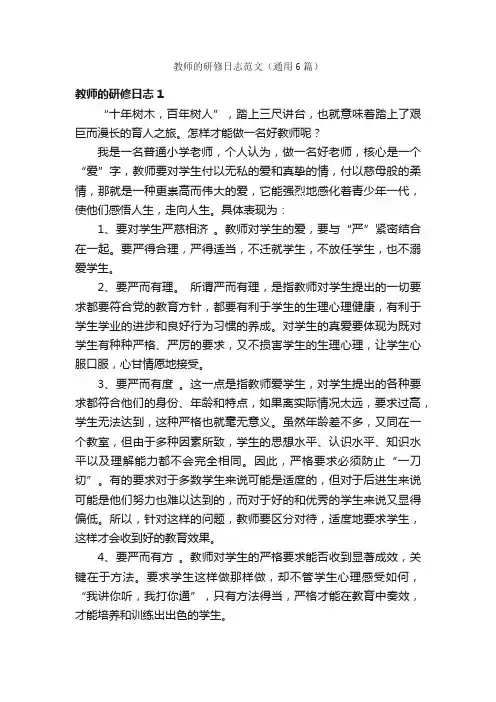 教师的研修日志范文（通用6篇）

教师的研修日志1

“十年树木，百年树人”，踏上三尺讲台，也就意味着踏上了艰巨而漫长的育人之旅。怎样才能做一名好教师呢？

我是一名普通小学老师，个人认为，做一名好老师，核心是一个“爱”字，教师要对学生付以无私的爱和真挚的情，付以慈母般的柔情，那就是一种更崇高而伟大的爱，它能强烈地感化着青少年一代，使他们感悟人生，走向人生。具体表现为：

1、要对学生严慈相济 。教师对学生的爱，要与“严”紧密结合在一起。要严得合理，严得适当，不迁就学生，不放任学生，也不溺爱学生。

2、要严而有理。 所谓严而有理，是指教师对学生提出的一切要求都要符合党的教育方针，都要有利于学生的生理心理健康，有利于学生学业的进步和良好行为习惯的养成。对学生的真爱要体现为既对学生有种种严格、严厉的要求，又不损害学生的生理心理，让学生心服口服，心甘情愿地接受。

3、要严而有度 。这一点是指教师爱学生，对学生提出的各种要求都符合他们的身份、年龄和特点，如果离实际情况太远，要求过高，学生无法达到，这种严格也就毫无意义。虽然年龄差不多，又同在一个教室，但由于多种因素所致，学生的思想水平、认识水平、知识水平以及理解能力都不会完全相同。因此，严格要求必须防止“一刀切”。有的要求对于多数学生来说可能是适度的，但对于后进生来说可能是他们努力也难以达到的，而对于好的和优秀的学生来说又显得偏低。所以，针对这样的问题，教师要区分对待，适度地要求学生，这样才会收到好的教育效果。

4、要严而有方 。教师对学生的严格要求能否收到显著成效，关键在于方法。要求学生这样做那样做，却不管学生心理感受如何，“我讲你听，我打你通”，只有方法得当，严格才能在教育中奏效，才能培养和训练出出色的学生。